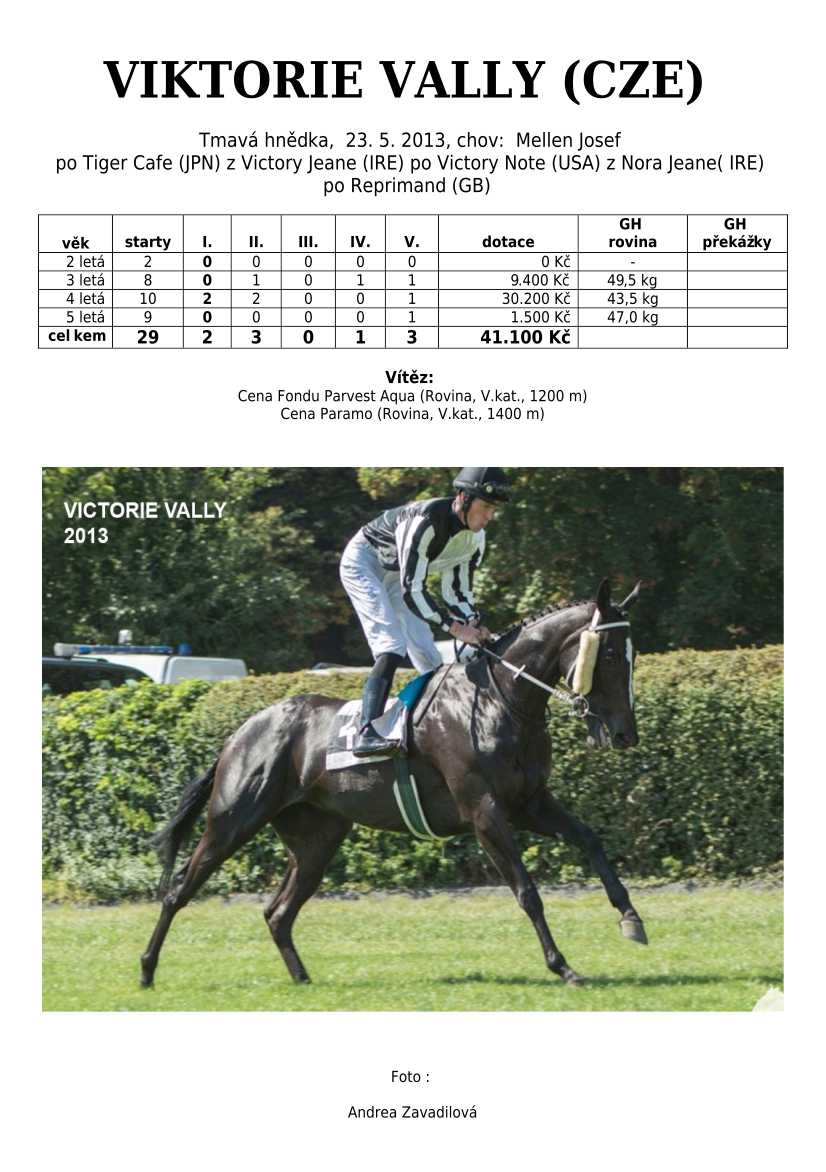 VIKTORIE VALLY (CZE)

Tmavá hnědka, 23. 5. 2013, chov: Mellen Josef
po Tiger Cafe (JPN) z Victory Jeane (IRE) po Victory Note (USA) z Nora Jeane( IRE) po Reprimand (GB)

| věk | starty | I. | II. | III. | IV. | V. | dotace | GH rovina | GH překážky |
|---|---|---|---|---|---|---|---|---|---|
| 2 letá | 2 | 0 | 0 | 0 | 0 | 0 | 0 Kč | - | |
| 3 letá | 8 | 0 | 1 | 0 | 1 | 1 | 9.400 Kč | 49,5 kg | |
| 4 letá | 10 | 2 | 2 | 0 | 0 | 1 | 30.200 Kč | 43,5 kg | |
| 5 letá | 9 | 0 | 0 | 0 | 0 | 1 | 1.500 Kč | 47,0 kg | |
| cel kem | 29 | 2 | 3 | 0 | 1 | 3 | 41.100 Kč | | |

Vítěz:
Cena Fondu Parvest Aqua (Rovina, V.kat., 1200 m)
Cena Paramo (Rovina, V.kat., 1400 m)

VICTORIE VALLY
2013

Foto :

Andrea Zavadilová